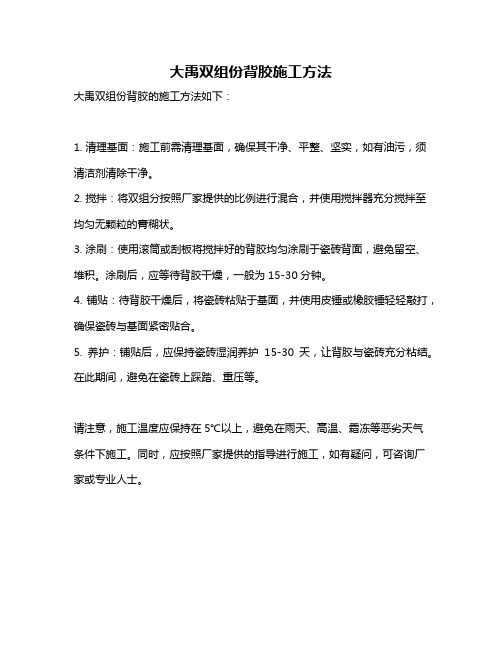 大禹双组份背胶施工方法

大禹双组份背胶的施工方法如下：

1. 清理基面：施工前需清理基面，确保其干净、平整、坚实，如有油污，须清洁剂清除干净。

2. 搅拌：将双组分按照厂家提供的比例进行混合，并使用搅拌器充分搅拌至均匀无颗粒的膏糊状。

3. 涂刷：使用滚筒或刮板将搅拌好的背胶均匀涂刷于瓷砖背面，避免留空、堆积。涂刷后，应等待背胶干燥，一般为 15-30 分钟。

4. 铺贴：待背胶干燥后，将瓷砖粘贴于基面，并使用皮锤或橡胶锤轻轻敲打，确保瓷砖与基面紧密贴合。

5. 养护：铺贴后，应保持瓷砖湿润养护 15-30 天，让背胶与瓷砖充分粘结。在此期间，避免在瓷砖上踩踏、重压等。

请注意，施工温度应保持在 5°C以上，避免在雨天、高温、霜冻等恶劣天气条件下施工。同时，应按照厂家提供的指导进行施工，如有疑问，可咨询厂家或专业人士。